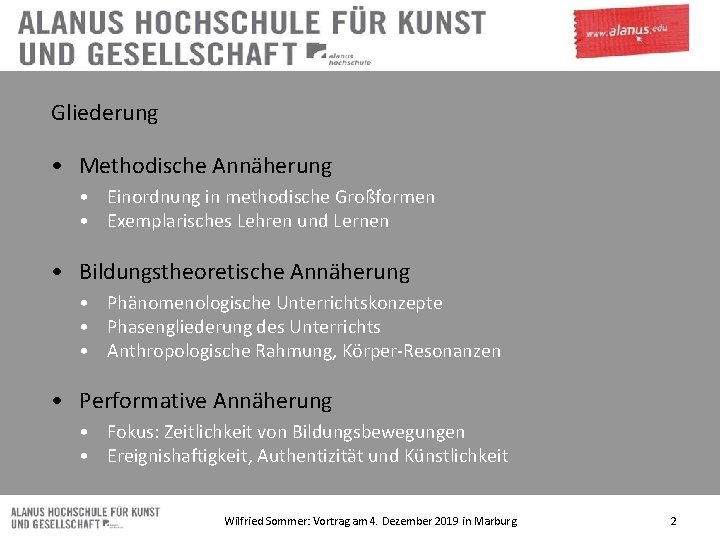 ALANUS HOCHSCHULE FÜR KUNST UND GESELLSCHAFT alanus hochschule

www.alanus.edu

Gliederung

• Methodische Annäherung
  • Einordnung in methodische Großformen
  • Exemplarisches Lehren und Lernen

• Bildungstheoretische Annäherung
  • Phänomenologische Unterrichtskonzepte
  • Phasengliederung des Unterrichts
  • Anthropologische Rahmung, Körper-Resonanzen

• Performative Annäherung
  • Fokus: Zeitlichkeit von Bildungsbewegungen
  • Ereignishaftigkeit, Authentizität und Künstlichkeit

ALANUS HOCHSCHULE FÜR KUNST UND GESELLSCHAFT

Wilfried Sommer: Vortrag am 4. Dezember 2019 in Marburg

2